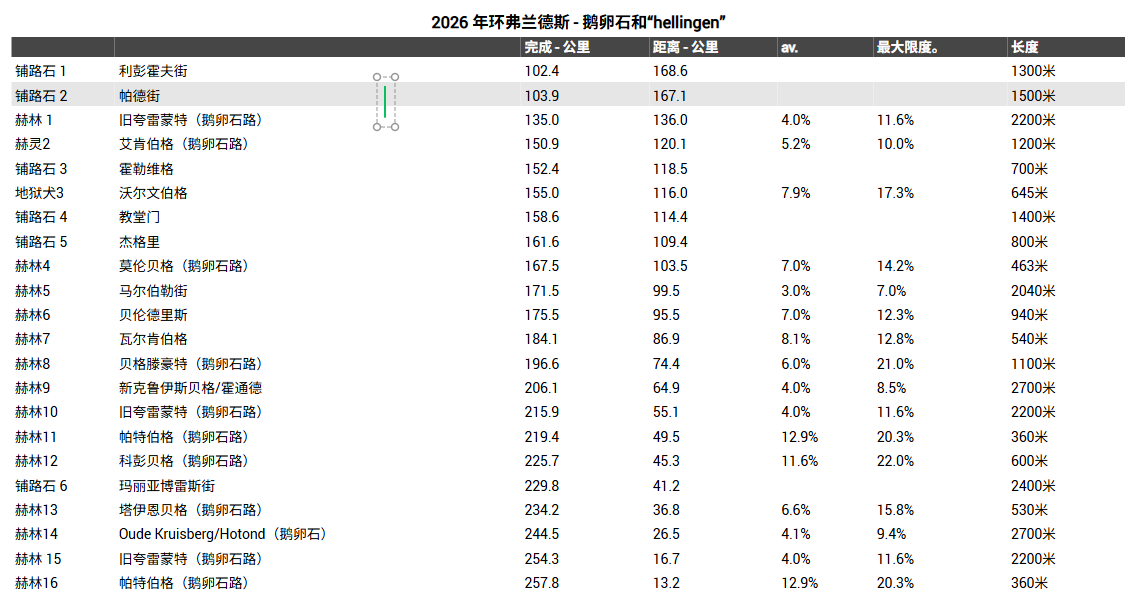 2026 年环弗兰德斯 - 鹅卵石和“hellingen”

| | | 完成 - 公里 | 距离 - 公里 | av. | 最大限度。 | 长度 |
|---|---|---|---|---|---|---|
| 铺路石 1 | 利彭霍夫街 | 102.4 | 168.6 | | | 1300米 |
| 铺路石 2 | 帕德街 | 103.9 | 167.1 | | | 1500米 |
| 赫林 1 | 旧夸雷蒙特（鹅卵石路） | 135.0 | 136.0 | 4.0% | 11.6% | 2200米 |
| 赫灵2 | 艾肯伯格（鹅卵石路） | 150.9 | 120.1 | 5.2% | 10.0% | 1200米 |
| 铺路石 3 | 霍勒维格 | 152.4 | 118.5 | | | 700米 |
| 地狱犬3 | 沃尔文伯格 | 155.0 | 116.0 | 7.9% | 17.3% | 645米 |
| 铺路石 4 | 教堂门 | 158.6 | 114.4 | | | 1400米 |
| 铺路石 5 | 杰格里 | 161.6 | 109.4 | | | 800米 |
| 赫林4 | 莫伦贝格（鹅卵石路） | 167.5 | 103.5 | 7.0% | 14.2% | 463米 |
| 赫林5 | 马尔伯勒街 | 171.5 | 99.5 | 3.0% | 7.0% | 2040米 |
| 赫林6 | 贝伦德里斯 | 175.5 | 95.5 | 7.0% | 12.3% | 940米 |
| 赫林7 | 瓦尔肯伯格 | 184.1 | 86.9 | 8.1% | 12.8% | 540米 |
| 赫林8 | 贝格滕豪特（鹅卵石路） | 196.6 | 74.4 | 6.0% | 21.0% | 1100米 |
| 赫林9 | 新克鲁伊斯贝格/霍通德 | 206.1 | 64.9 | 4.0% | 8.5% | 2700米 |
| 赫林10 | 旧夸雷蒙特（鹅卵石路） | 215.9 | 55.1 | 4.0% | 11.6% | 2200米 |
| 赫林11 | 帕特伯格（鹅卵石路） | 219.4 | 49.5 | 12.9% | 20.3% | 360米 |
| 赫林12 | 科彭贝格（鹅卵石路） | 225.7 | 45.3 | 11.6% | 22.0% | 600米 |
| 铺路石 6 | 玛丽亚博雷斯街 | 229.8 | 41.2 | | | 2400米 |
| 赫林13 | 塔伊恩贝格（鹅卵石路） | 234.2 | 36.8 | 6.6% | 15.8% | 530米 |
| 赫林14 | Oude Kruisberg/Hotond（鹅卵石） | 244.5 | 26.5 | 4.1% | 9.4% | 2700米 |
| 赫林 15 | 旧夸雷蒙特（鹅卵石路） | 254.3 | 16.7 | 4.0% | 11.6% | 2200米 |
| 赫林16 | 帕特伯格（鹅卵石路） | 257.8 | 13.2 | 12.9% | 20.3% | 360米 |